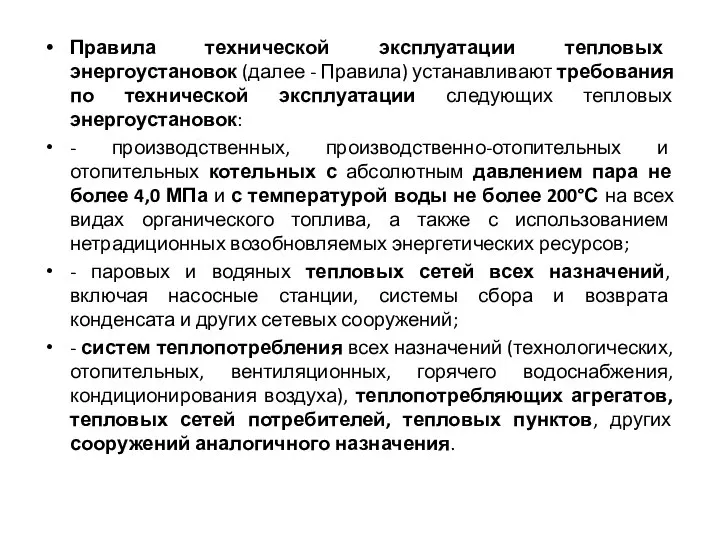 • Правила технической эксплуатации тепловых энергоустановок (далее - Правила) устанавливают требования по технической эксплуатации следующих тепловых энергоустановок:

• - производственных, производственно-отопительных и отопительных котельных с абсолютным давлением пара не более 4,0 МПа и с температурой воды не более 200°С на всех видах органического топлива, а также с использованием нетрадиционных возобновляемых энергетических ресурсов;

• - паровых и водяных тепловых сетей всех назначений, включая насосные станции, системы сбора и возврата конденсата и других сетевых сооружений;

• - систем теплопотребления всех назначений (технологических, отопительных, вентиляционных, горячего водоснабжения, кондиционирования воздуха), теплопотребляющих агрегатов, тепловых сетей потребителей, тепловых пунктов, других сооружений аналогичного назначения.